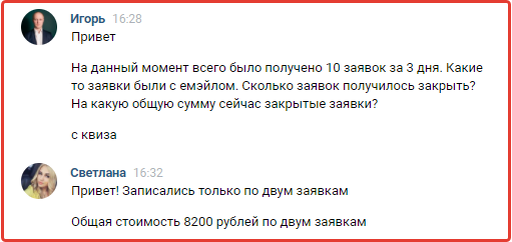 Игорь 16:28
Привет

На данный момент всего было получено 10 заявок за 3 дня. Какие то заявки были с емэйлом. Сколько заявок получилось закрыть? На какую общую сумму сейчас закрытые заявки?

с квиза

Светлана 16:32
Привет! Записались только по двум заявкам

Общая стоимость 8200 рублей по двум заявкам